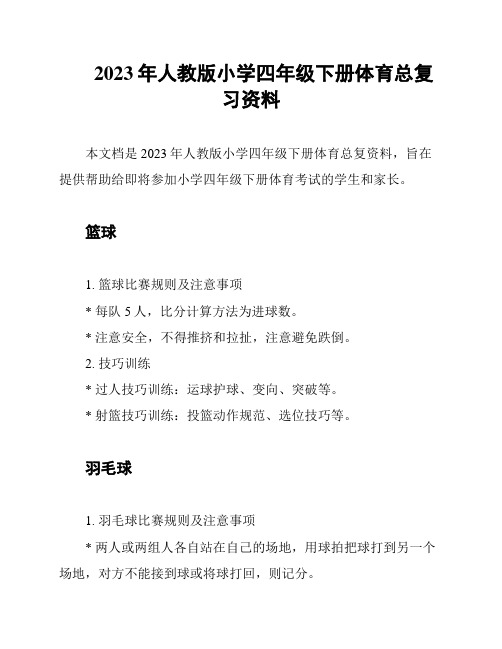 2023 年人教版小学四年级下册体育总复习资料

本文档是 2023 年人教版小学四年级下册体育总复资料，旨在提供帮助给即将参加小学四年级下册体育考试的学生和家长。

篮球

1. 篮球比赛规则及注意事项

* 每队 5 人，比分计算方法为进球数。

* 注意安全，不得推挤和拉扯，注意避免跌倒。

2. 技巧训练

* 过人技巧训练：运球护球、变向、突破等。

* 射篮技巧训练：投篮动作规范、选位技巧等。

羽毛球

1. 羽毛球比赛规则及注意事项

* 两人或两组人各自站在自己的场地，用球拍把球打到另一个场地，对方不能接到球或将球打回，则记分。